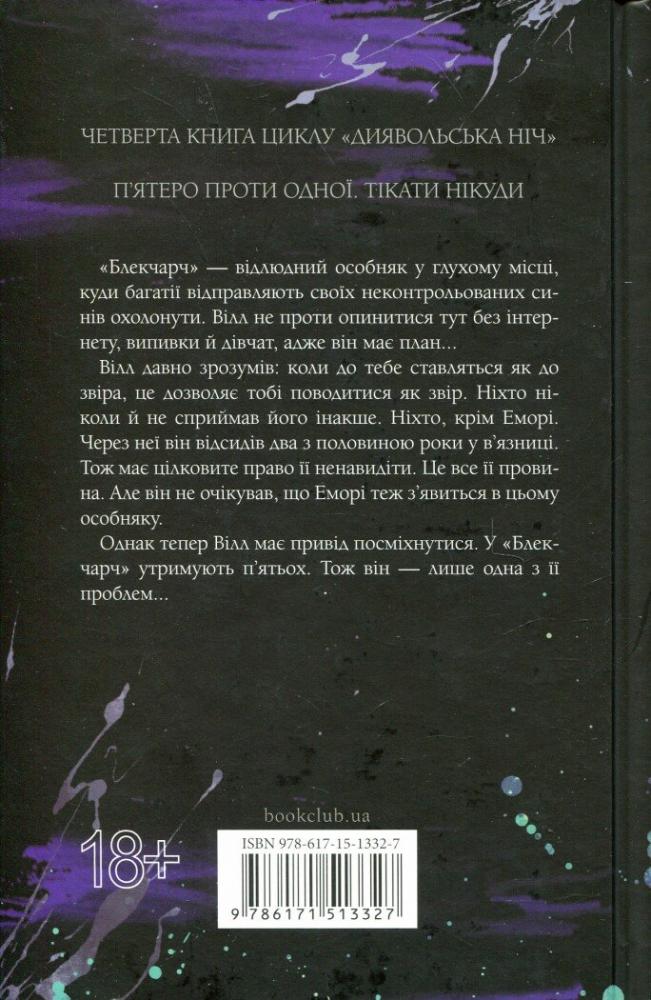 ЧЕТВЕРТА КНИГА ЦИКЛУ «ДИЯВОЛЬСЬКА НІЧ»

П'ЯТЕРО ПРОТИ ОДНОЇ. ТІКАТИ НІКУДИ

«Блекчарч» — відлюдний особняк у глухому місці, куди багатії відправляють своїх неконтрольованих синів охолонути. Вілл не проти опинитися тут без інтернету, випивки й дівчат, адже він має план...

Вілл давно зрозумів: коли до тебе ставляться як до звіра, це дозволяє тобі поводитися як звір. Ніхто ніколи й не сприймав його інакше. Ніхто, крім Еморі. Через неї він відсидів два з половиною роки у в'язниці. Тож має цілковите право її ненавидіти. Це все її провина. Але він не очікував, що Еморі теж з'явиться в цьому особняку.

Однак тепер Вілл має привід посміхнутися. У «Блекчарч» утримують п'ятьох. Тож він — лише одна з її проблем...

bookclub.ua

18+

ISBN 978-617-15-1332-7

9 786171 513327